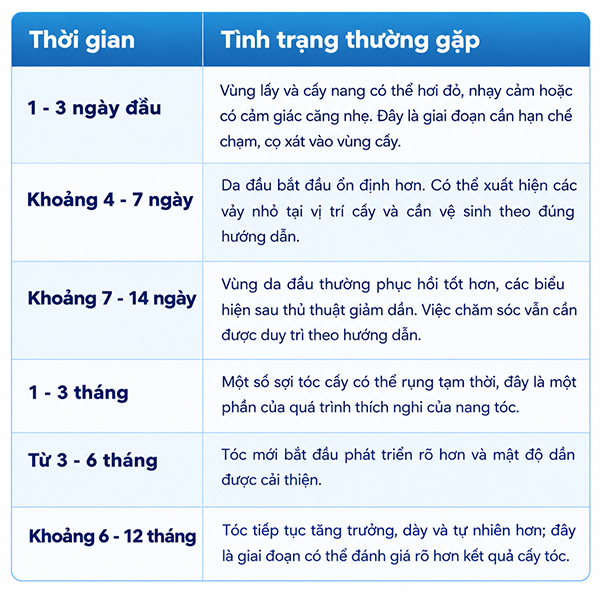 | Thời gian | Tình trạng thường gặp |
|---|---|
| 1 - 3 ngày đầu | Vùng lấy và cấy nang có thể hơi đỏ, nhạy cảm hoặc có cảm giác căng nhẹ. Đây là giai đoạn cần hạn chế chạm, cọ xát vào vùng cấy. |
| Khoảng 4 - 7 ngày | Da đầu bắt đầu ổn định hơn. Có thể xuất hiện các vảy nhỏ tại vị trí cấy và cần vệ sinh theo đúng hướng dẫn. |
| Khoảng 7 - 14 ngày | Vùng da đầu thường phục hồi tốt hơn, các biểu hiện sau thủ thuật giảm dần. Việc chăm sóc vẫn cần được duy trì theo hướng dẫn. |
| 1 - 3 tháng | Một số sợi tóc cấy có thể rụng tạm thời, đây là một phần của quá trình thích nghi của nang tóc. |
| Từ 3 - 6 tháng | Tóc mới bắt đầu phát triển rõ hơn và mật độ dần được cải thiện. |
| Khoảng 6 - 12 tháng | Tóc tiếp tục tăng trưởng, dày và tự nhiên hơn; đây là giai đoạn có thể đánh giá rõ hơn kết quả cấy tóc. |